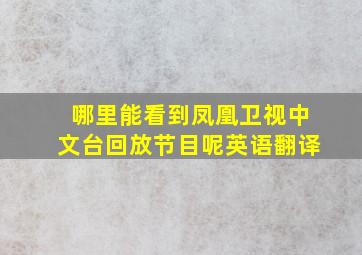 哪里能看到凤凰卫视中文台回放节目呢英语翻译